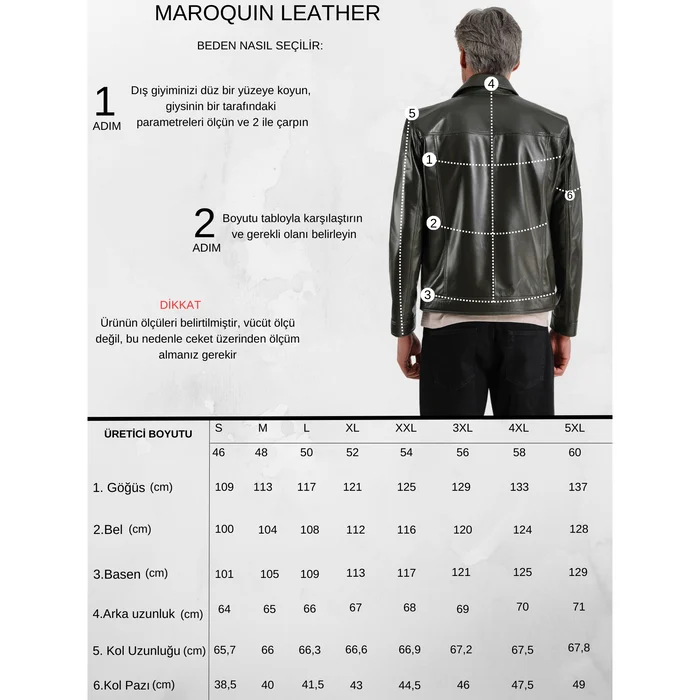 MAROQUIN LEATHER

BEDEN NASIL SEÇİLİR:

1 ADIM Dış giyiminizi düz bir yüzeye koyun, giysinin bir tarafındaki parametreleri ölçün ve 2 ile çarpın

2 ADIM Boyutu tabloyla karşılaştırın ve gerekli olanı belirleyin

DİKKAT
Ürünün ölçüleri belirtilmiştir, vücüt ölçü değil, bu nedenle ceket üzerinden ölçüm almanız gerekir

4
5
1
6
2
3

| ÜRETİCİ BOYUTU | S | M | L | XL | XXL | 3XL | 4XL | 5XL |
|---|---|---|---|---|---|---|---|---|
| | 46 | 48 | 50 | 52 | 54 | 56 | 58 | 60 |
| 1. Göğüs (cm) | 109 | 113 | 117 | 121 | 125 | 129 | 133 | 137 |
| 2.Bel (cm) | 100 | 104 | 108 | 112 | 116 | 120 | 124 | 128 |
| 3.Basen (cm) | 101 | 105 | 109 | 113 | 117 | 121 | 125 | 129 |
| 4.Arka uzunluk (cm) | 64 | 65 | 66 | 67 | 68 | 69 | 70 | 71 |
| 5. Kol Uzunluğu (cm) | 65,7 | 66 | 66,3 | 66,6 | 66,9 | 67,2 | 67,5 | 67,8 |
| 6.Kol Pazı (cm) | 38,5 | 40 | 41,5 | 43 | 44,5 | 46 | 47,5 | 49 |